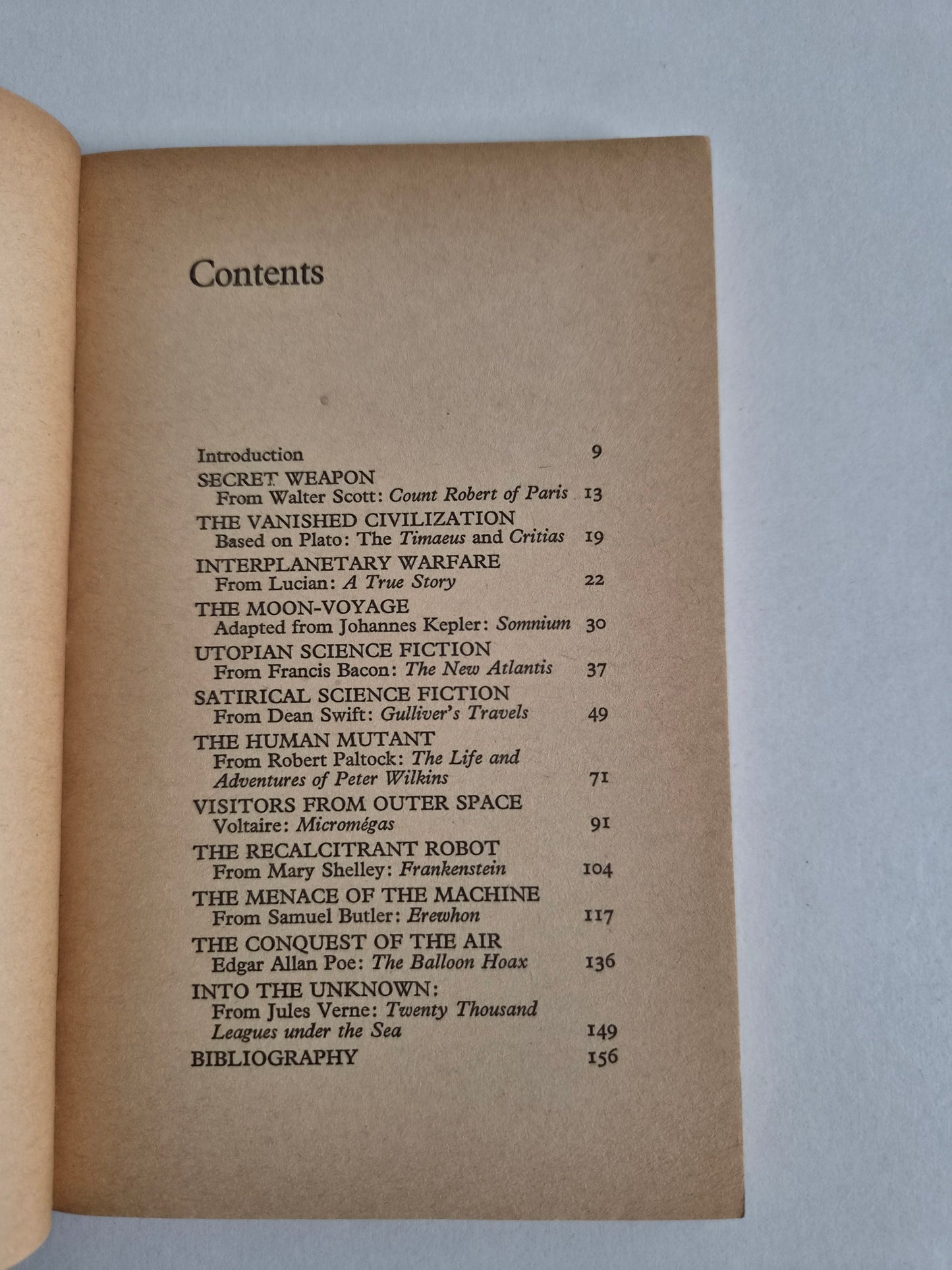 Contents

Introduction 9
SECRET WEAPON
From Walter Scott: Count Robert of Paris 13
THE VANISHED CIVILIZATION
Based on Plato: The Timaeus and Critias 19
INTERPLANETARY WARFARE
From Lucian: A True Story 22
THE MOON-VOYAGE
Adapted from Johannes Kepler: Somnium 30
UTOPIAN SCIENCE FICTION
From Francis Bacon: The New Atlantis 37
SATIRICAL SCIENCE FICTION
From Dean Swift: Gulliver's Travels 49
THE HUMAN MUTANT
From Robert Paltock: The Life and Adventures of Peter Wilkins 71
VISITORS FROM OUTER SPACE
Voltaire: Micromégas 91
THE RECALCITRANT ROBOT
From Mary Shelley: Frankenstein 104
THE MENACE OF THE MACHINE
From Samuel Butler: Erewhon 117
THE CONQUEST OF THE AIR
Edgar Allan Poe: The Balloon Hoax 136
INTO THE UNKNOWN:
From Jules Verne: Twenty Thousand Leagues under the Sea 149
BIBLIOGRAPHY 156